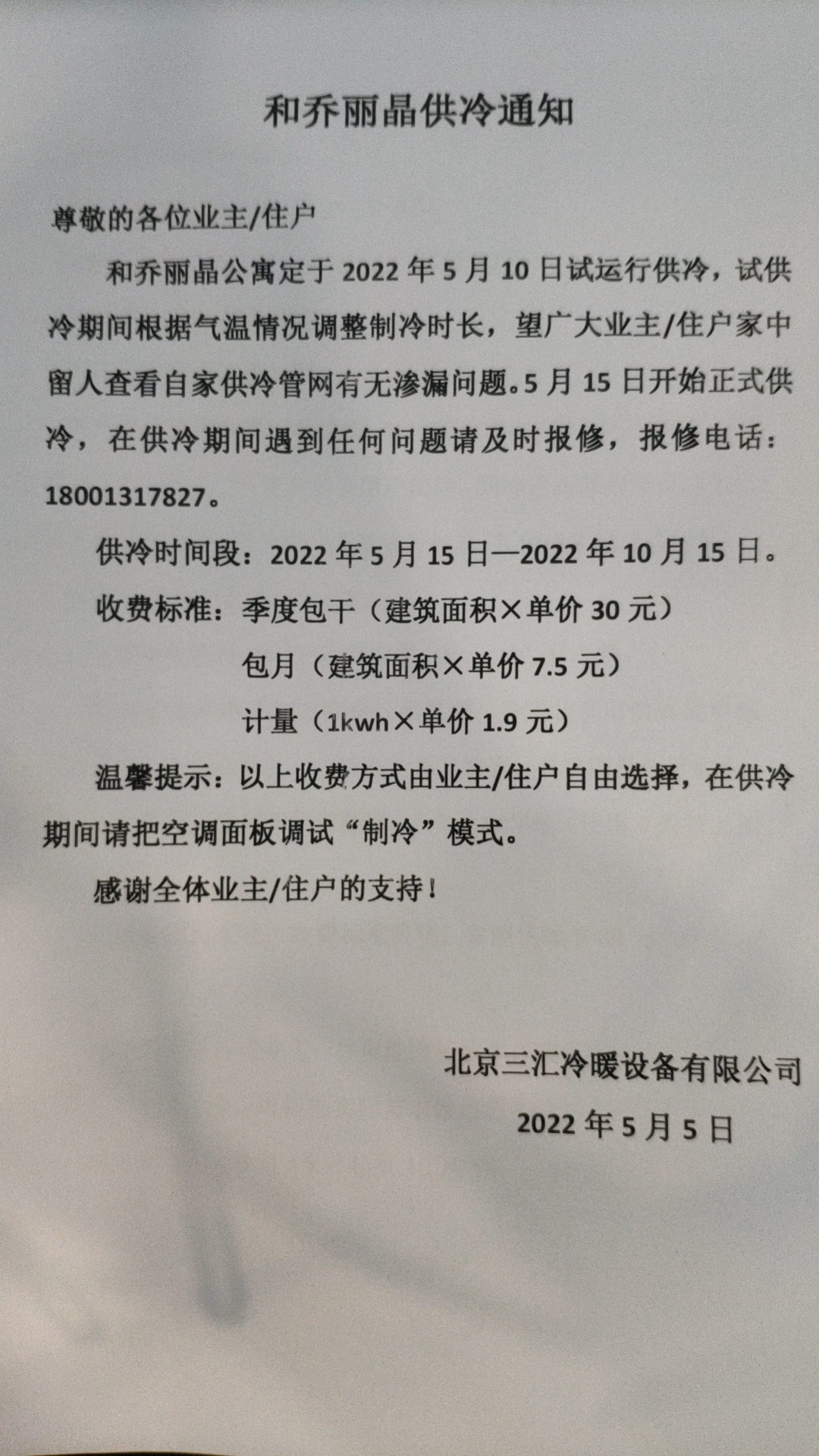 和乔丽晶供冷通知

尊敬的各位业主/住户

和乔丽晶公寓定于2022年5月10日试运行供冷，试供冷期间根据气温情况调整制冷时长，望广大业主/住户家中留人查看自家供冷管网有无渗漏问题。5月15日开始正式供冷，在供冷期间遇到任何问题请及时报修，报修电话：18001317827。

供冷时间段：2022年5月15日—2022年10月15日。

收费标准：季度包干（建筑面积×单价30元）

包月（建筑面积×单价7.5元）

计量（1kwh×单价1.9元）

温馨提示：以上收费方式由业主/住户自由选择，在供冷期间请把空调面板调试“制冷”模式。

感谢全体业主/住户的支持！

北京三汇冷暖设备有限公司

2022年5月5日